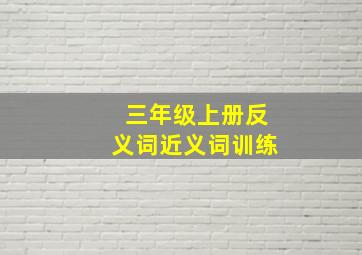 三年级上册反义词近义词训练